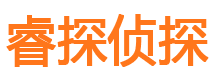 睿探侦探